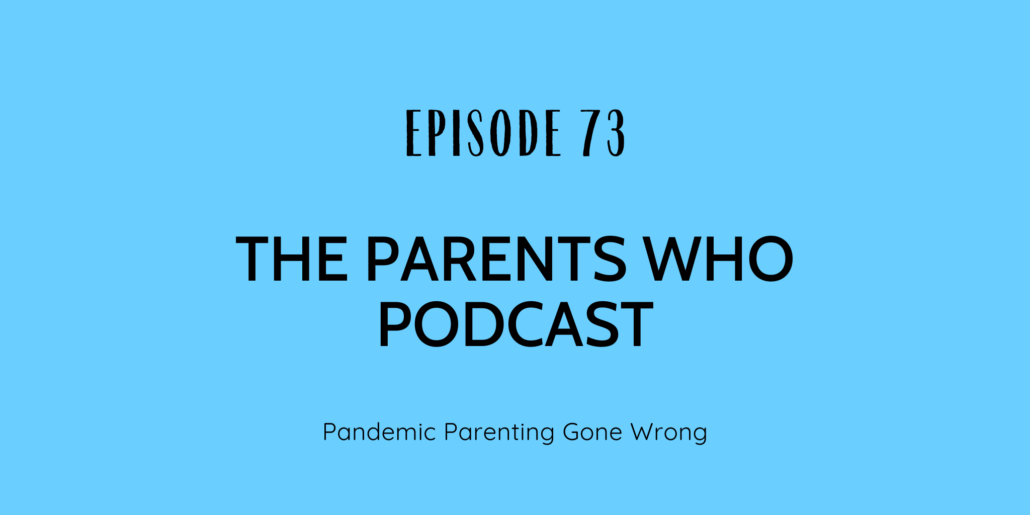 EPISODE 73

THE PARENTS WHO PODCAST

Pandemic Parenting Gone Wrong